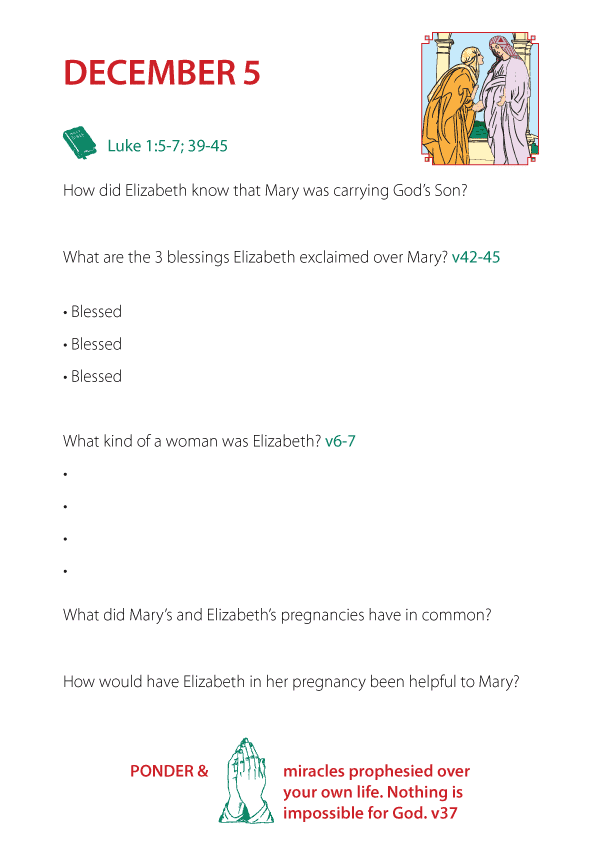 DECEMBER 5

Luke 1:5-7; 39-45

How did Elizabeth know that Mary was carrying God's Son?

What are the 3 blessings Elizabeth exclaimed over Mary? v42-45

• Blessed

• Blessed

• Blessed

What kind of a woman was Elizabeth? v6-7

•

•

•

•

What did Mary's and Elizabeth's pregnancies have in common?

How would have Elizabeth in her pregnancy been helpful to Mary?

PONDER & miracles prophesied over your own life. Nothing is impossible for God. v37